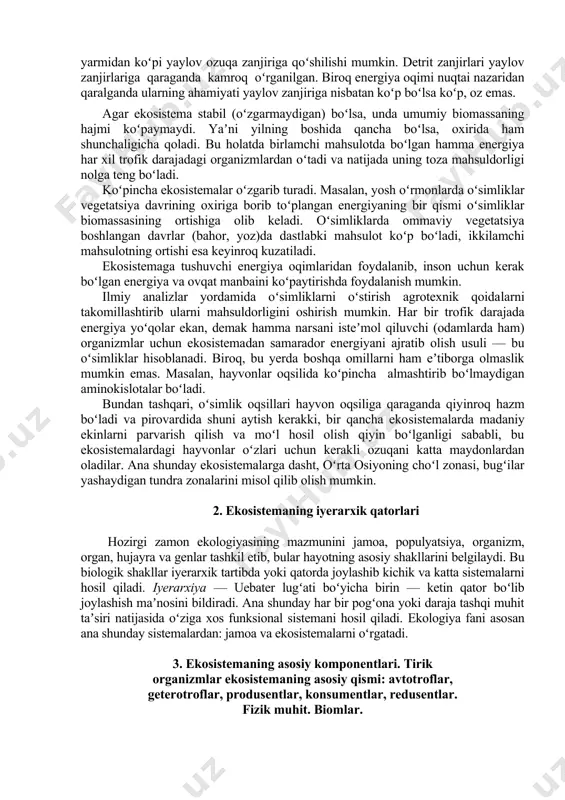 yarmidan ko‘pi yaylov ozuqa zanjiriga qo‘shilishi mumkin. Detrit zanjirlari yaylov zanjirlariga qaraganda kamroq o‘rganilgan. Biroq energiya oqimi nuqtai nazaridan qaralganda ularning ahamiyati yaylov zanjiriga nisbatan ko‘p bo‘lsa ko‘p, oz emas.

Agar ekosistema stabil (o‘zgarmaydigan) bo‘lsa, unda umumiy biomassaning hajmi ko‘paymaydi. Ya’ni yilning boshida qancha bo‘lsa, oxirida ham shunchaligicha qoladi. Bu holatda birlamchi mahsulotda bo‘lgan hamma energiya har xil trofik darajadagi organizmlardan o‘tadi va natijada uning toza mahsuldorligi nolga teng bo‘ladi.

Ko‘pincha ekosistemalar o‘zgarib turadi. Masalan, yosh o‘rmonlarda o‘simliklar vegetatsiya davrining oxiriga borib to‘plangan energiyaning bir qismi o‘simliklar biomassasining ortishiga olib keladi. O‘simliklarda ommaviy vegetatsiya boshlangan davrlar (bahor, yoz)da dastlabki mahsulot ko‘p bo‘ladi, ikkilamchi mahsulotning ortishi esa keyinroq kuzatiladi.

Ekosistemaga tushuvchi energiya oqimlaridan foydalanib, inson uchun kerak bo‘lgan energiya va ovqat manbaini ko‘paytirishda foydalanish mumkin.

Ilmiy analizlar yordamida o‘simliklarni o‘stirish agrotexnik qoidalarni takomillashtirib ularni mahsuldorligini oshirish mumkin. Har bir trofik darajada energiya yo‘qolar ekan, demak hamma narsani iste’mol qiluvchi (odamlarda ham) organizmlar uchun ekosistemadan samarador energiyani ajratib olish usuli — bu o‘simliklar hisoblanadi. Biroq, bu yerda boshqa omillarni ham e’tiborga olmaslik mumkin emas. Masalan, hayvonlar oqsilida ko‘pincha almashtirib bo‘lmaydigan aminokislotalar bo‘ladi.

Bundan tashqari, o‘simlik oqsillari hayvon oqsiliga qaraganda qiyinroq hazm bo‘ladi va pirovardida shuni aytish kerakki, bir qancha ekosistemalarda madaniy ekinlarni parvarish qilish va mo‘l hosil olish qiyin bo‘lganligi sababli, bu ekosistemalardagi hayvonlar o‘zlari uchun kerakli ozuqani katta maydonlardan oladilar. Ana shunday ekosistemalarga dasht, O‘rta Osiyoning cho‘l zonasi, bug‘ilar yashaydigan tundra zonalarini misol qilib olish mumkin.

2. Ekosistemaning iyerarxik qatorlari

Hozirgi zamon ekologiyasining mazmunini jamoa, populyatsiya, organizm, organ, hujayra va genlar tashkil etib, bular hayotning asosiy shakllarini belgilaydi. Bu biologik shakllar iyerarxik tartibda yoki qatorda joylashib kichik va katta sistemalarni hosil qiladi. Iyerarxiya — Uebater lug‘ati bo‘yicha birin — ketin qator bo‘lib joylashish ma’nosini bildiradi. Ana shunday har bir pog‘ona yoki daraja tashqi muhit ta’siri natijasida o‘ziga xos funksional sistemani hosil qiladi. Ekologiya fani asosan ana shunday sistemalardan: jamoa va ekosistemalarni o‘rgatadi.

3. Ekosistemaning asosiy komponentlari. Tirik organizmlar ekosistemaning asosiy qismi: avtotroflar, geterotroflar, produsentlar, konsumentlar, redusentlar. Fizik muhit. Biomlar.